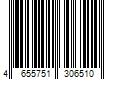 4 655751 306510